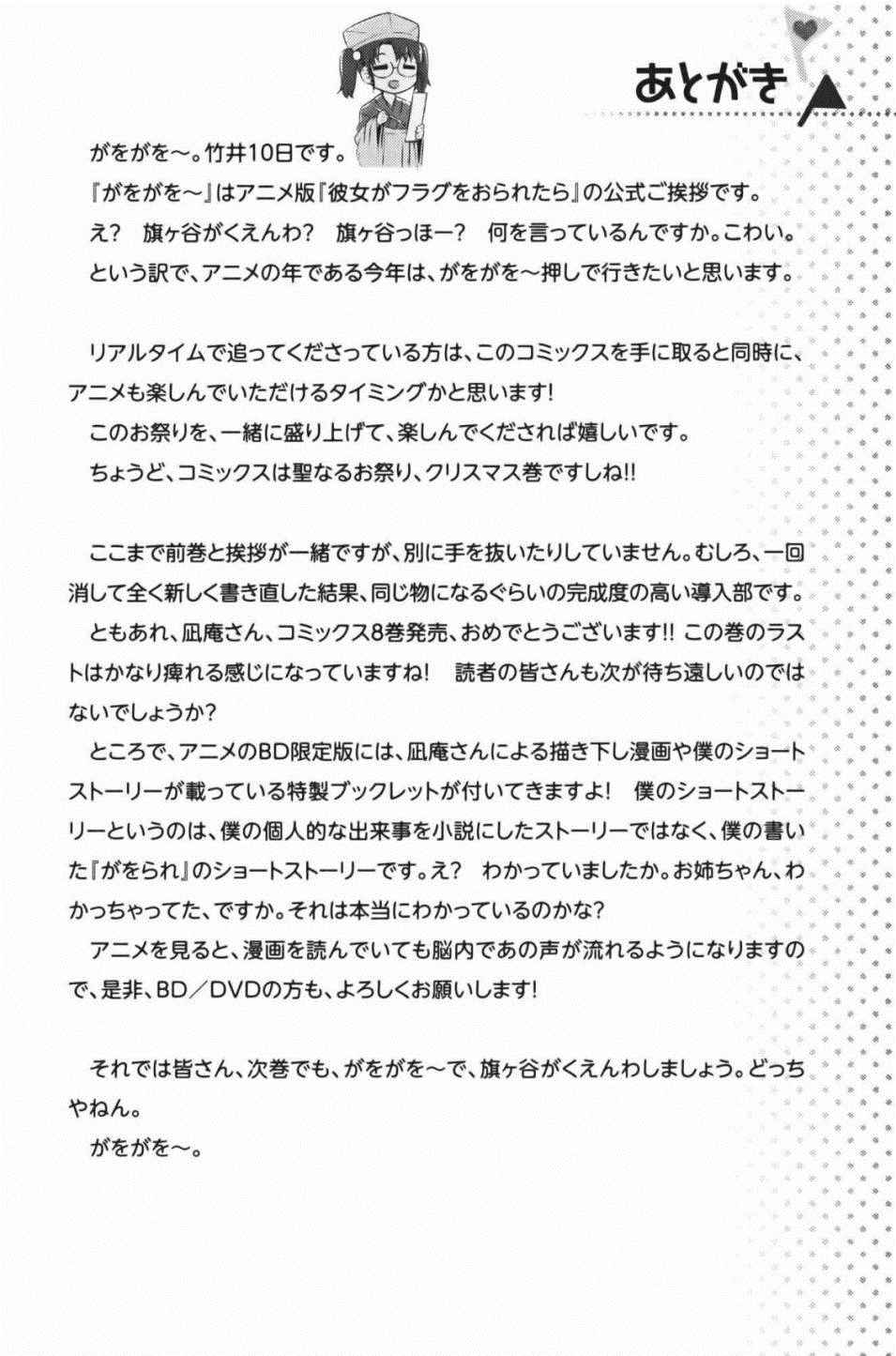 あとがき

がをがを〜。竹井10日です。
『がをがを〜』はアニメ版『彼女がフラグをおられたら』の公式ご挨拶です。
え？ 旗ヶ谷がくえんわ？ 旗ヶ谷っほー？ 何を言っているんですか。こわい。
という訳で、アニメの年である今年は、がをがを〜押しで行きたいと思います。

リアルタイムで追ってくださっている方は、このコミックスを手に取ると同時に、アニメも楽しんでいただけるタイミングかと思います!
このお祭りを、一緒に盛り上げて、楽しんでくだされば嬉しいです。
ちょうど、コミックスは聖なるお祭り、クリスマス巻ですしね!!

ここまで前巻と挨拶が一緒ですが、別に手を抜いたりしていません。むしろ、一回消して全く新しく書き直した結果、同じ物になるぐらいの完成度の高い導入部です。
ともあれ、凪庵さん、コミックス8巻発売、おめでとうございます!! この巻のラストはかなり痺れる感じになっていますね! 読者の皆さんも次が待ち遠しいのではないでしょうか?
ところで、アニメのBD限定版には、凪庵さんによる描き下し漫画や僕のショートストーリーが載っている特製ブックレットが付いてきますよ! 僕のショートストーリーというのは、僕の個人的な出来事を小説にしたストーリーではなく、僕の書いた『がをられ』のショートストーリーです。え？ わかっていましたか。お姉ちゃん、わかっちゃってた、ですか。それは本当にわかっているのかな?
アニメを見ると、漫画を読んでいても脳内であの声が流れるようになりますので、是非、BD／DVDの方も、よろしくお願いします!

それでは皆さん、次巻でも、がをがを〜で、旗ヶ谷がくえんわしましょう。どっちやねん。
がをがを〜。